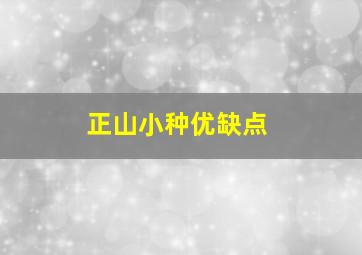 正山小种优缺点